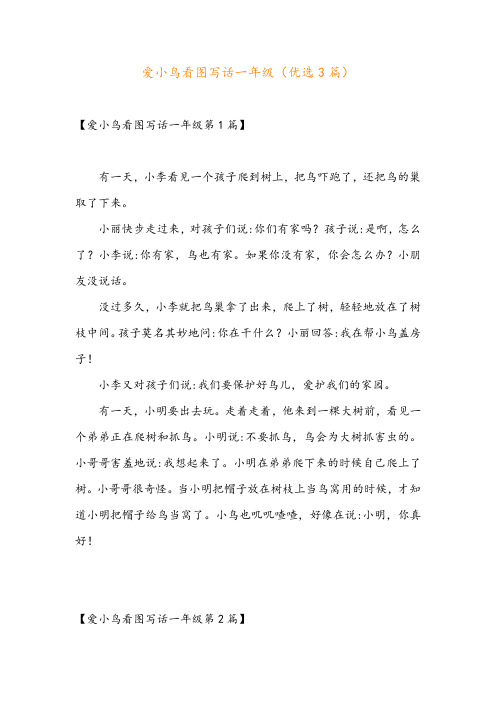 爱小鸟看图写话一年级（优选3篇）

【爱小鸟看图写话一年级第1篇】

有一天，小李看见一个孩子爬到树上，把鸟吓跑了，还把鸟的巢取了下来。

小丽快步走过来，对孩子们说:你们有家吗？孩子说:是啊，怎么了？小李说:你有家，鸟也有家。如果你没有家，你会怎么办？小朋友没说话。

没过多久，小李就把鸟巢拿了出来，爬上了树，轻轻地放在了树枝中间。孩子莫名其妙地问:你在干什么？小丽回答:我在帮小鸟盖房子！

小李又对孩子们说:我们要保护好鸟儿，爱护我们的家园。

有一天，小明要出去玩。走着走着，他来到一棵大树前，看见一个弟弟正在爬树和抓鸟。小明说:不要抓鸟，鸟会为大树抓害虫的。小哥哥害羞地说:我想起来了。小明在弟弟爬下来的时候自己爬上了树。小哥哥很奇怪。当小明把帽子放在树枝上当鸟窝用的时候，才知道小明把帽子给鸟当窝了。小鸟也叽叽喳喳，好像在说:小明，你真好！

【爱小鸟看图写话一年级第2篇】